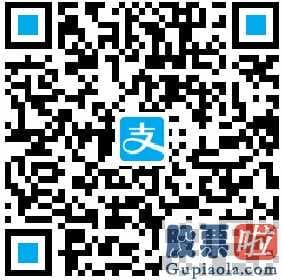 支

股票啦
Gupiaola.com